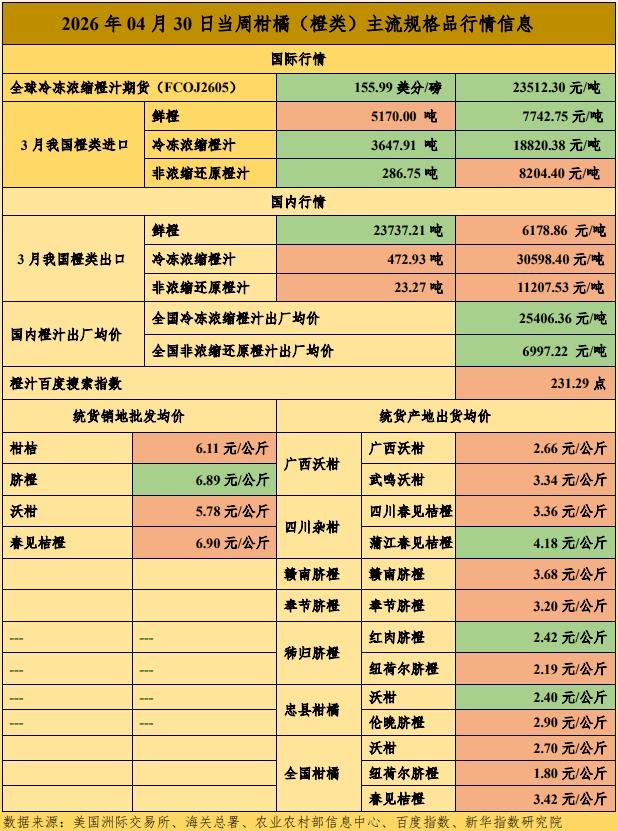 2026 年 04 月 30 日当周柑橘（橙类）主流规格品行情信息

国际行情

| | | | |
|---|---|---|---|
| 全球冷冻浓缩橙汁期货（FCOJ2605） | | 155.99 美分/磅 | 23512.30 元/吨 |
| 3 月我国橙类进口 | 鲜橙 | 5170.00 吨 | 7742.75 元/吨 |
| | 冷冻浓缩橙汁 | 3647.91 吨 | 18820.38 元/吨 |
| | 非浓缩还原橙汁 | 286.75 吨 | 8204.40 元/吨 |

国内行情

| | | | |
|---|---|---|---|
| 3 月我国橙类出口 | 鲜橙 | 23737.21 吨 | 6178.86 元/吨 |
| | 冷冻浓缩橙汁 | 472.93 吨 | 30598.40 元/吨 |
| | 非浓缩还原橙汁 | 23.27 吨 | 11207.53 元/吨 |
| 国内橙汁出厂均价 | 全国冷冻浓缩橙汁出厂均价 | | 25406.36 元/吨 |
| | 全国非浓缩还原橙汁出厂均价 | | 6997.22 元/吨 |
| 橙汁百度搜索指数 | | | 231.29 点 |

| 统货销地批发均价 | | 统货产地出货均价 | | |
|---|---|---|---|---|
| 柑桔 | 6.11 元/公斤 | 广西沃柑 | 广西沃柑 | 2.66 元/公斤 |
| 脐橙 | 6.89 元/公斤 | | 武鸣沃柑 | 3.34 元/公斤 |
| 沃柑 | 5.78 元/公斤 | 四川杂柑 | 四川春见桔橙 | 3.36 元/公斤 |
| 春见桔橙 | 6.90 元/公斤 | | 蒲江春见桔橙 | 4.18 元/公斤 |
| | | 赣南脐橙 | 赣南脐橙 | 3.68 元/公斤 |
| | | 奉节脐橙 | 奉节脐橙 | 3.20 元/公斤 |
| --- | --- | 秭归脐橙 | 红肉脐橙 | 2.42 元/公斤 |
| --- | --- | | 纽荷尔脐橙 | 2.19 元/公斤 |
| --- | --- | 忠县柑橘 | 沃柑 | 2.40 元/公斤 |
| --- | --- | | 伦晚脐橙 | 2.90 元/公斤 |
| | | 全国柑橘 | 沃柑 | 2.70 元/公斤 |
| | | | 纽荷尔脐橙 | 1.80 元/公斤 |
| | | | 春见桔橙 | 3.42 元/公斤 |

数据来源：美国洲际交易所、海关总署、农业农村部信息中心、百度指数、新华指数研究院